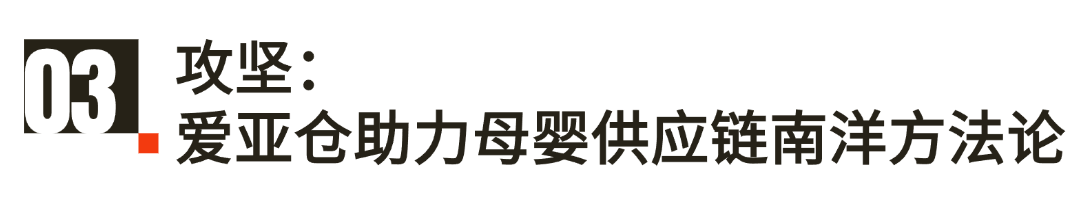 03

攻坚：
爱亚仓助力母婴供应链南洋方法论